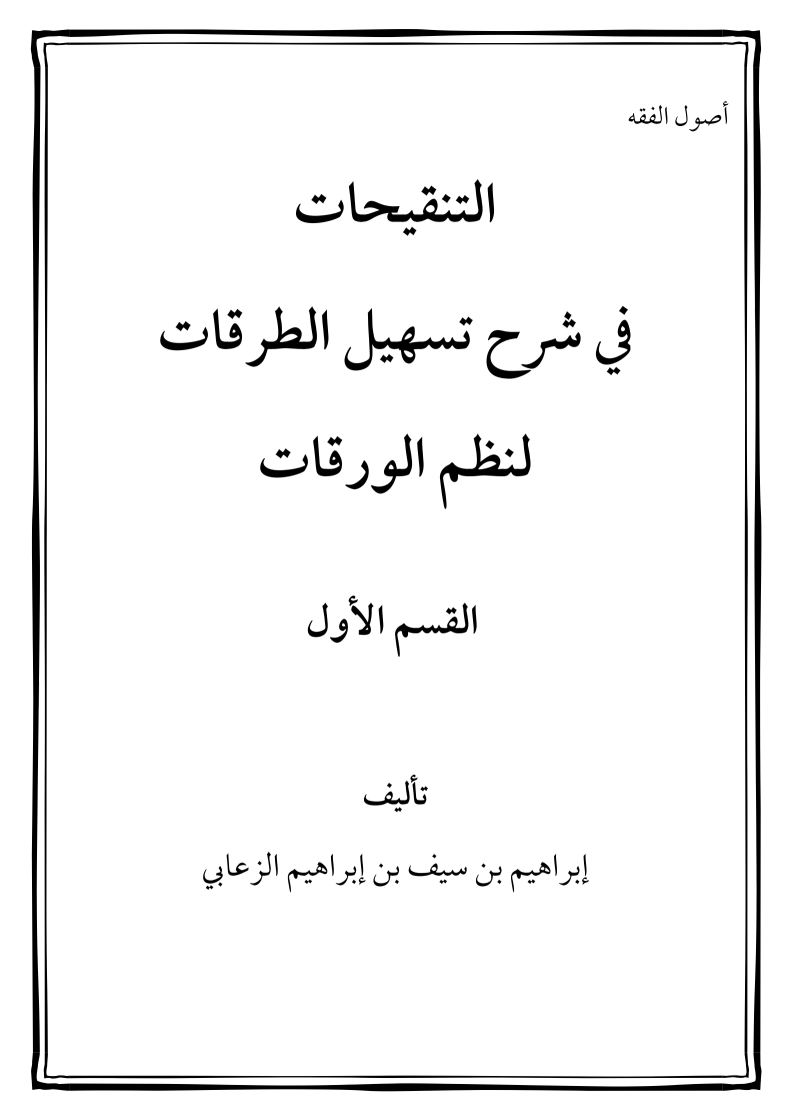 أصول الفقه

التنقيحات

في شرح تسهيل الطرقات

لنظم الورقات

القسم الأول

تأليف

إبراهيم بن سيف بن إبراهيم الزعابي